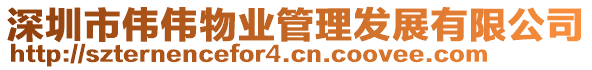 深圳市伟伟物业管理发展有限公司
http://szternencefor4.cn.coovee.com